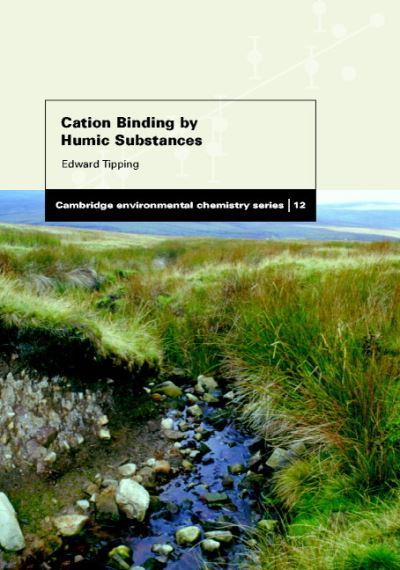 Cation Binding by Humic Substances

Edward Tipping

Cambridge environmental chemistry series | 12